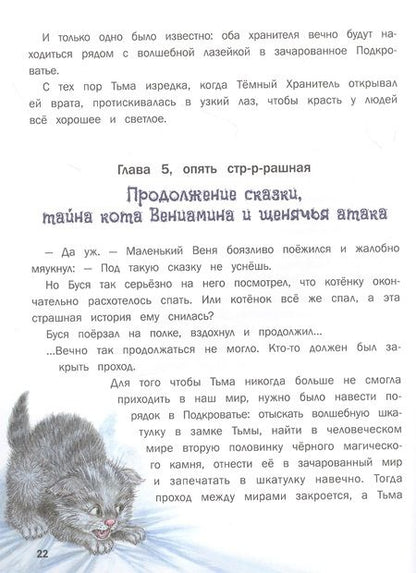 И только одно было известно: оба хранителя вечно будут находиться рядом с волшебной лазейкой в зачарованное Подкроватье.

С тех пор Тьма изредка, когда Тёмный Хранитель открывал ей врата, протискивалась в узкий лаз, чтобы красть у людей всё хорошее и светлое.

Глава 5, опять стр-р-рашная

Продолжение сказки, тайна кота Вениамина и щенячья атака

— Да уж. — Маленький Веня боязливо поёжился и жалобно мяукнул: — Под такую сказку не уснёшь.

Но Буся так серьёзно на него посмотрел, что котёнку окончательно расхотелось спать. Или котёнок всё же спал, а эта страшная история ему снилась?

Буся поёрзал на полке, вздохнул и продолжил...

...Вечно так продолжаться не могло. Кто-то должен был закрыть проход.

Для того чтобы Тьма никогда больше не смогла приходить в наш мир, нужно было навести порядок в Подкроватье: отыскать волшебную шкатулку в замке Тьмы, найти в человеческом мире вторую половинку чёрного магического камня, отнести её в зачарованный мир и запечатать в шкатулку навечно. Тогда проход между мирами закроется, а Тьма

22